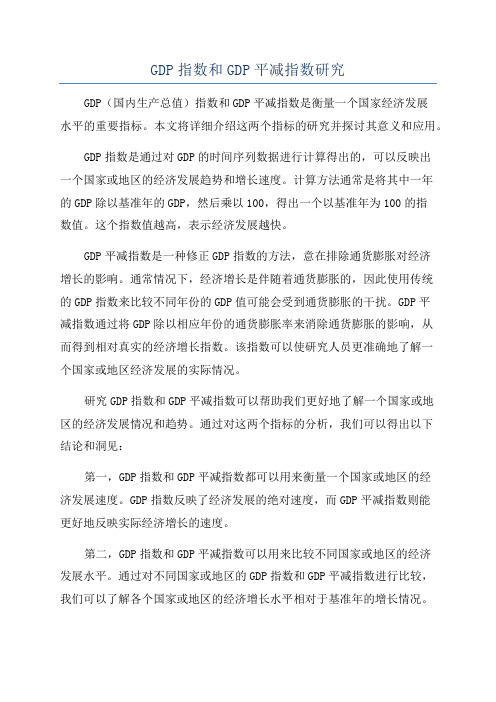 GDP 指数和 GDP 平减指数研究

GDP（国内生产总值）指数和 GDP 平减指数是衡量一个国家经济发展水平的重要指标。本文将详细介绍这两个指标的研究并探讨其意义和应用。

GDP 指数是通过对 GDP 的时间序列数据进行计算得出的，可以反映出一个国家或地区的经济发展趋势和增长速度。计算方法通常是将其中一年的 GDP 除以基准年的 GDP，然后乘以 100，得出一个以基准年为 100 的指数值。这个指数值越高，表示经济发展越快。

GDP 平减指数是一种修正 GDP 指数的方法，意在排除通货膨胀对经济增长的影响。通常情况下，经济增长是伴随着通货膨胀的，因此使用传统的 GDP 指数来比较不同年份的 GDP 值可能会受到通货膨胀的干扰。GDP 平减指数通过将 GDP 除以相应年份的通货膨胀率来消除通货膨胀的影响，从而得到相对真实的经济增长指数。该指数可以使研究人员更准确地了解一个国家或地区经济发展的实际情况。

研究 GDP 指数和 GDP 平减指数可以帮助我们更好地了解一个国家或地区的经济发展情况和趋势。通过对这两个指标的分析，我们可以得出以下结论和洞见：

第一，GDP 指数和 GDP 平减指数都可以用来衡量一个国家或地区的经济发展速度。GDP 指数反映了经济发展的绝对速度，而 GDP 平减指数则能更好地反映实际经济增长的速度。

第二，GDP 指数和 GDP 平减指数可以用来比较不同国家或地区的经济发展水平。通过对不同国家或地区的 GDP 指数和 GDP 平减指数进行比较，我们可以了解各个国家或地区的经济增长水平相对于基准年的增长情况。